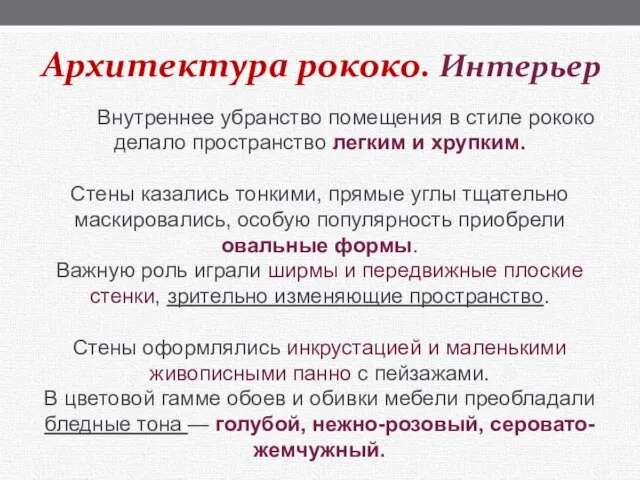 Архитектура рококо. Интерьер

Внутреннее убранство помещения в стиле рококо делало пространство легким и хрупким.

Стены казались тонкими, прямые углы тщательно маскировались, особую популярность приобрели овальные формы.
Важную роль играли ширмы и передвижные плоские стенки, зрительно изменяющие пространство.

Стены оформлялись инкрустацией и маленькими живописными панно с пейзажами.
В цветовой гамме обоев и обивки мебели преобладали бледные тона — голубой, нежно-розовый, серовато-жемчужный.